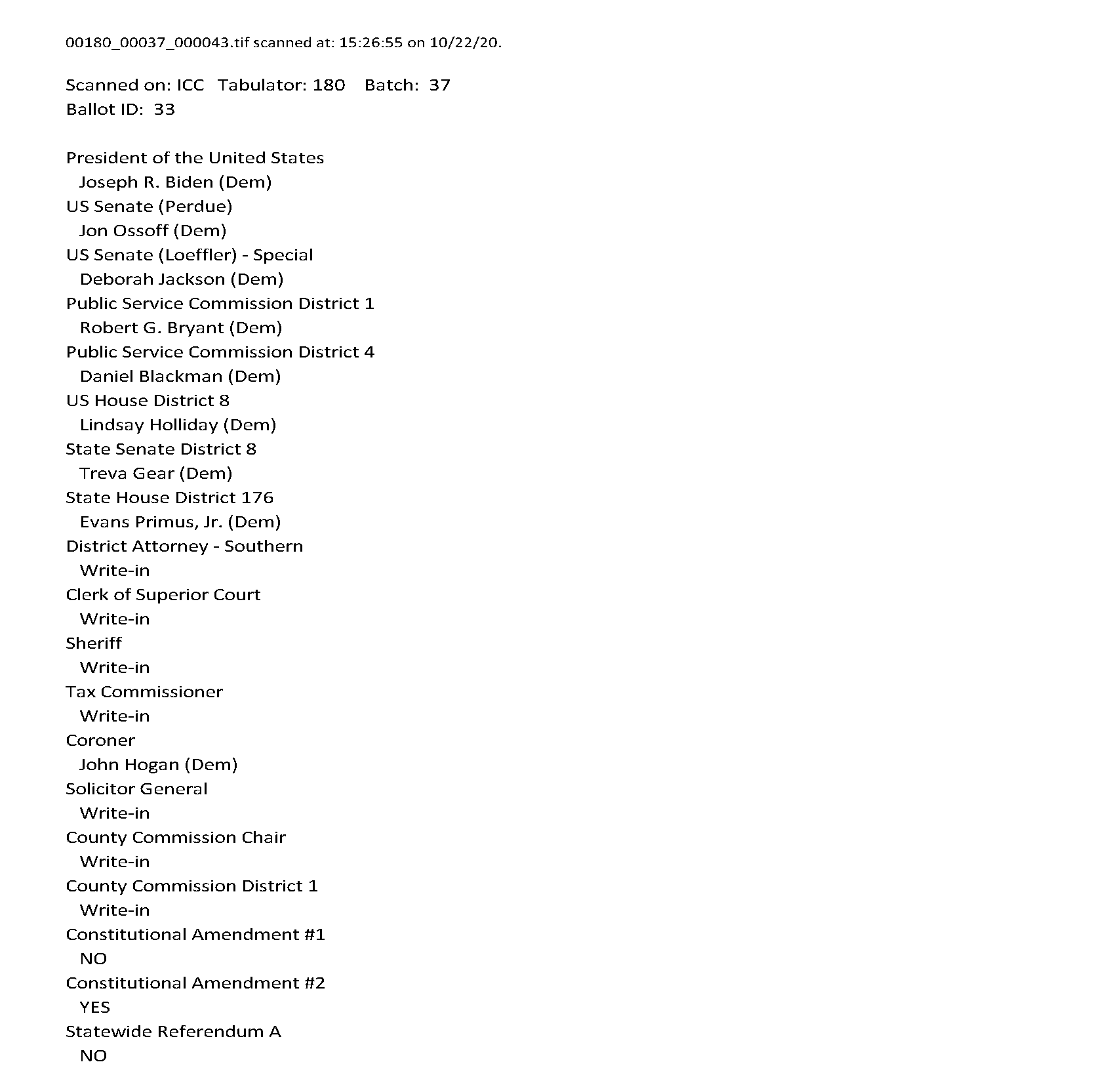 00180_00037_000043.tif scanned at: 15:26:55 on 10/22/20.

Scanned on: ICC Tabulator: 180 Batch: 37
Ballot ID: 33

President of the United States
Joseph R. Biden (Dem)
US Senate (Perdue)
Jon Ossoff (Dem)
US Senate (Loeffler) - Special
Deborah Jackson (Dem)
Public Service Commission District 1
Robert G. Bryant (Dem)
Public Service Commission District 4
Daniel Blackman (Dem)
US House District 8
Lindsay Holliday (Dem)
State Senate District 8
Treva Gear (Dem)
State House District 176
Evans Primus, Jr. (Dem)
District Attorney - Southern
Write-in
Clerk of Superior Court
Write-in
Sheriff
Write-in
Tax Commissioner
Write-in
Coroner
John Hogan (Dem)
Solicitor General
Write-in
County Commission Chair
Write-in
County Commission District 1
Write-in
Constitutional Amendment #1
NO
Constitutional Amendment #2
YES
Statewide Referendum A
NO